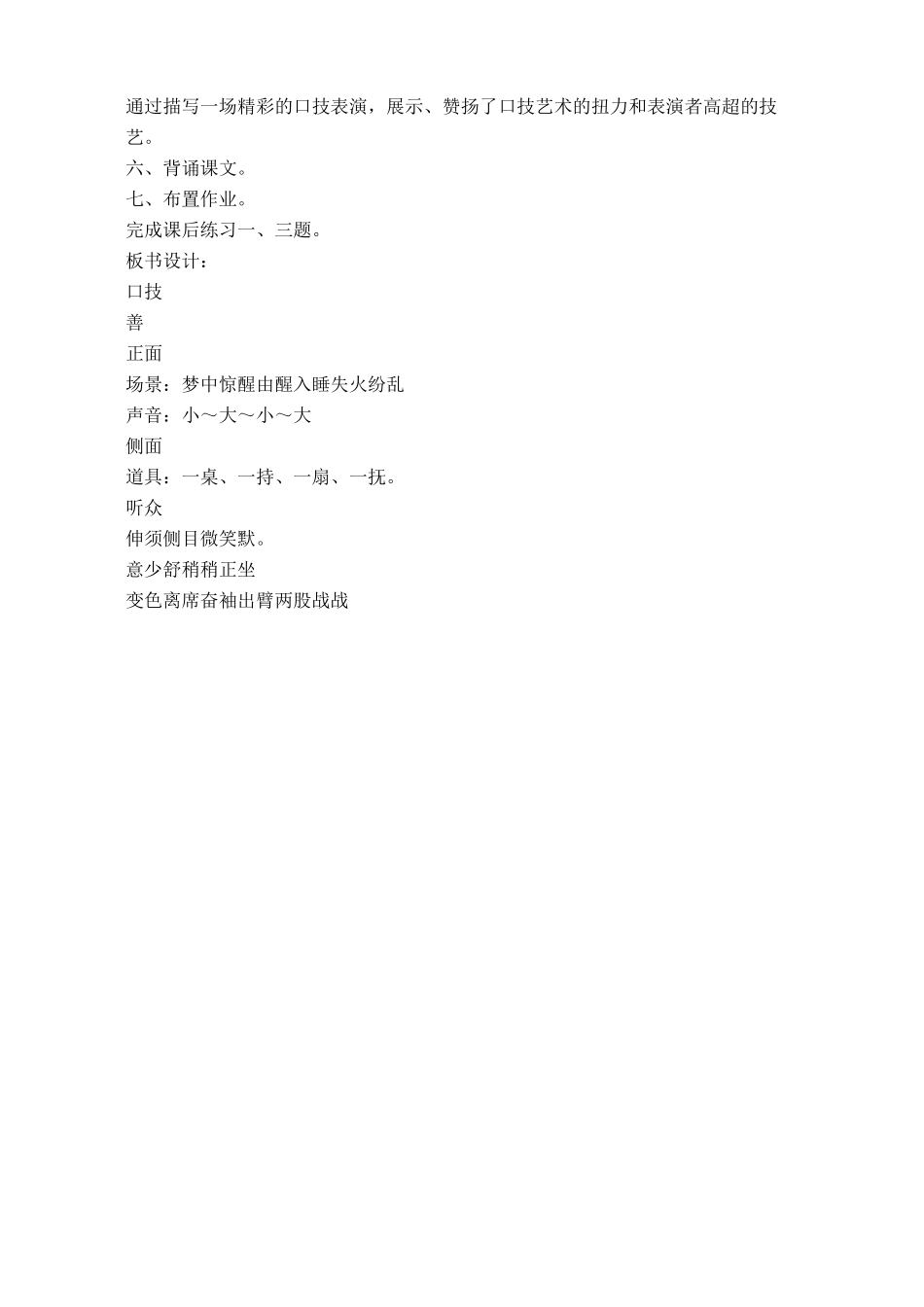 通过描写一场精彩的口技表演，展示、赞扬了口技艺术的扭力和表演者高超的技艺。
六、背诵课文。
七、布置作业。
完成课后练习一、三题。
板书设计：
口技
善
正面
场景：梦中惊醒由醒入睡失火纷乱
声音：小～大～小～大
侧面
道具：一桌、一持、一扇、一抚。
听众
伸须侧目微笑默。
意少舒稍稍正坐
变色离席奋袖出臂两股战战